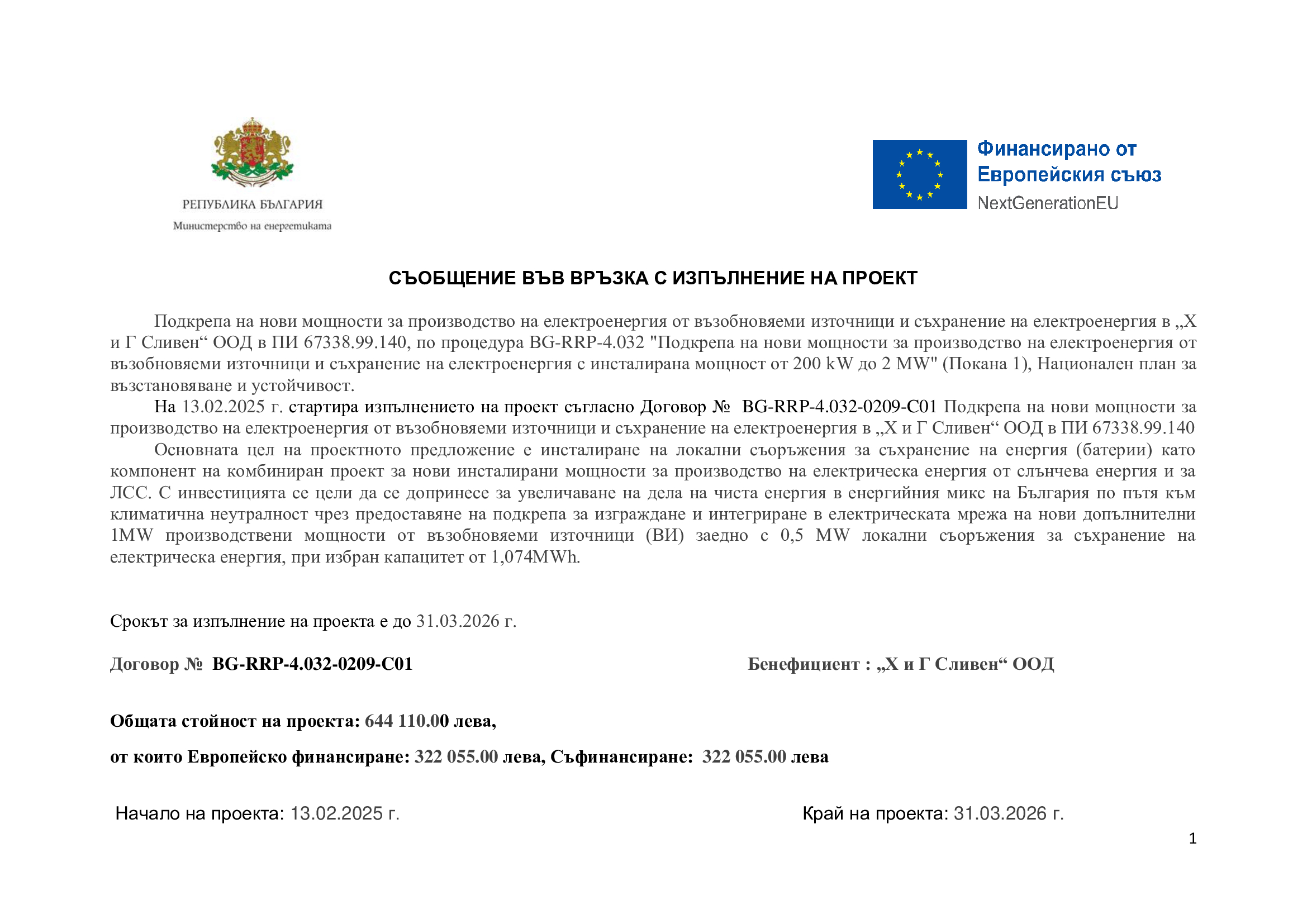 РЕПУБЛИКА БЪЛГАРИЯ
Министерство на енергетиката

Финансирано от
Европейския съюз
NextGenerationEU

СЪОБЩЕНИЕ ВЪВ ВРЪЗКА С ИЗПЪЛНЕНИЕ НА ПРОЕКТ

Подкрепа на нови мощности за производство на електроенергия от възобновяеми източници и съхранение на електроенергия в „Х и Г Сливен“ ООД в ПИ 67338.99.140, по процедура BG-RRP-4.032 "Подкрепа на нови мощности за производство на електроенергия от възобновяеми източници и съхранение на електроенергия с инсталирана мощност от 200 kW до 2 MW" (Покана 1), Национален план за възстановяване и устойчивост.

На 13.02.2025 г. стартира изпълнението на проект съгласно Договор № BG-RRP-4.032-0209-C01 Подкрепа на нови мощности за производство на електроенергия от възобновяеми източници и съхранение на електроенергия в „Х и Г Сливен“ ООД в ПИ 67338.99.140

Основната цел на проектното предложение е инсталиране на локални съоръжения за съхранение на енергия (батерии) като компонент на комбиниран проект за нови инсталирани мощности за производство на електрическа енергия от слънчева енергия и за ЛСС. С инвестицията се цели да се допринесе за увеличаване на дела на чиста енергия в енергийния микс на България по пътя към климатична неутралност чрез предоставяне на подкрепа за изграждане и интегриране в електрическата мрежа на нови допълнителни 1MW производствени мощности от възобновяеми източници (ВИ) заедно с 0,5 MW локални съоръжения за съхранение на електрическа енергия, при избран капацитет от 1,074MWh.

Срокът за изпълнение на проекта е до 31.03.2026 г.

Договор № BG-RRP-4.032-0209-C01

Бенефициент : „Х и Г Сливен“ ООД

Общата стойност на проекта: 644 110.00 лева,

от които Европейско финансиране: 322 055.00 лева, Съфинансиране: 322 055.00 лева

Начало на проекта: 13.02.2025 г.

Край на проекта: 31.03.2026 г.

1